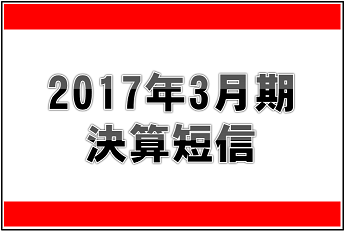 2017年3月期
決算短信